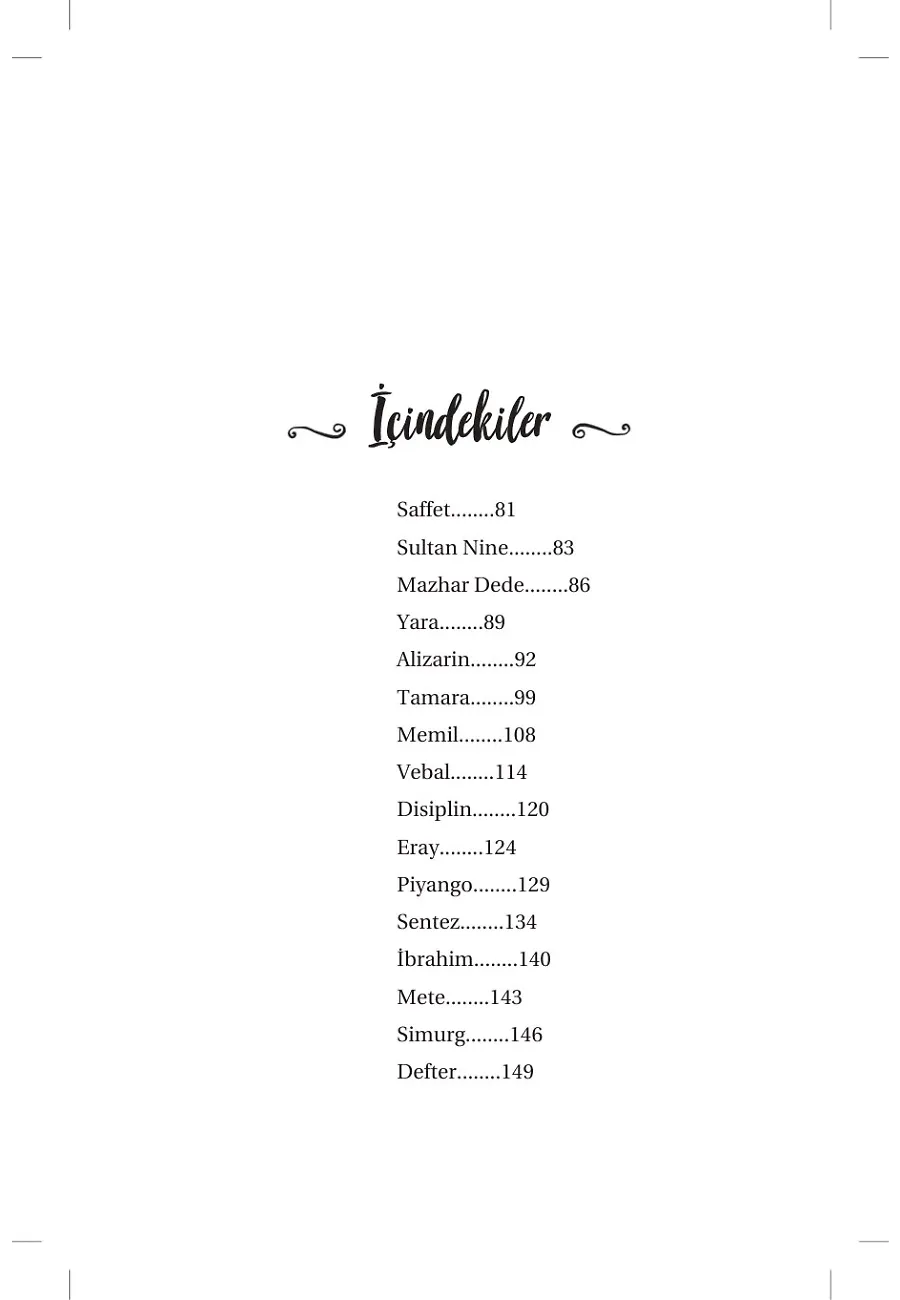 İçindekiler

Saffet........81
Sultan Nine........83
Mazhar Dede........86
Yara........89
Alizarin........92
Tamara........99
Memil........108
Vebal........114
Disiplin........120
Eray........124
Piyango........129
Sentez........134
İbrahim........140
Mete........143
Simurg........146
Defter........149